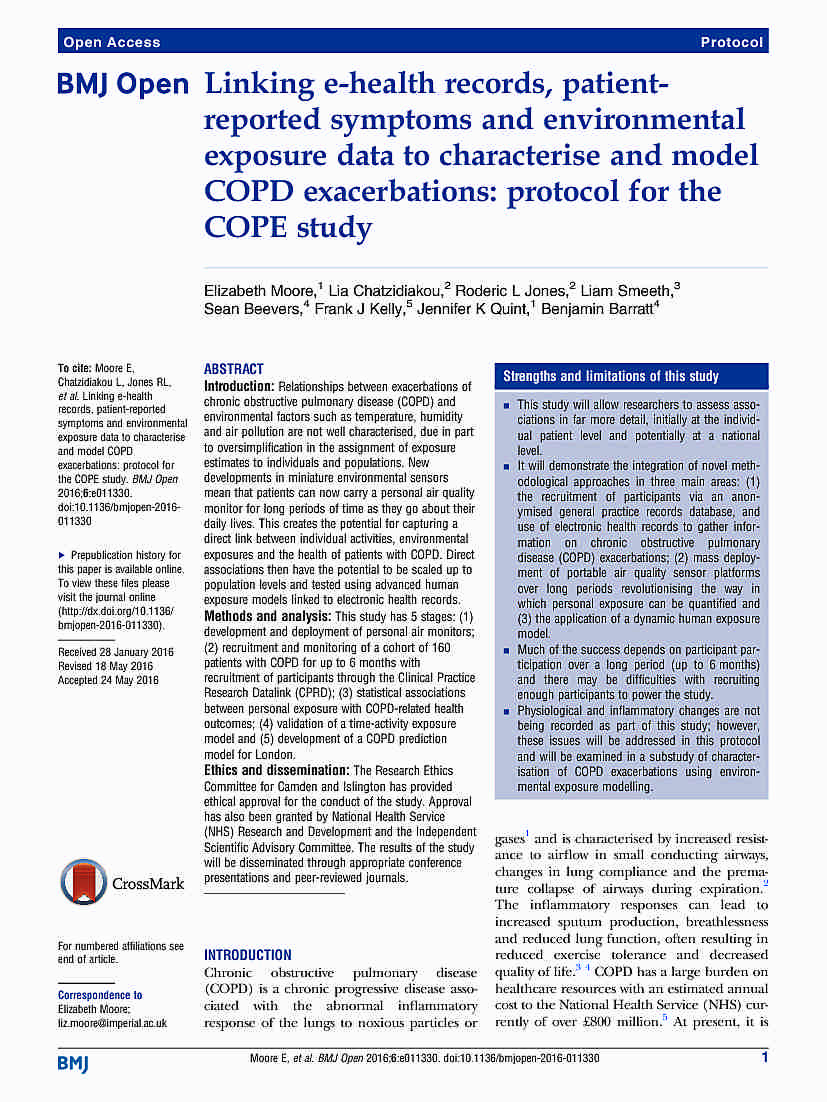 Open Access

Protocol

BMJ Open Linking e-health records, patient-reported symptoms and environmental exposure data to characterise and model COPD exacerbations: protocol for the COPE study

Elizabeth Moore,$^1$ Lia Chatzidiakou,$^2$ Roderic L Jones,$^2$ Liam Smeeth,$^3$ Sean Beevers,$^4$ Frank J Kelly,$^5$ Jennifer K Quint,$^1$ Benjamin Barratt$^4$

To cite: Moore E, Chatzidiakou L, Jones RL, et al. Linking e-health records, patient-reported symptoms and environmental exposure data to characterise and model COPD exacerbations: protocol for the COPE study. BMJ Open 2016;6:e011330. doi:10.1136/bmjopen-2016-011330

▸ Prepublication history for this paper is available online. To view these files please visit the journal online (http://dx.doi.org/10.1136/bmjopen-2016-011330).

Received 28 January 2016
Revised 18 May 2016
Accepted 24 May 2016

CrossMark

For numbered affiliations see end of article.

Correspondence to
Elizabeth Moore;
liz.moore@imperial.ac.uk

ABSTRACT
Introduction: Relationships between exacerbations of chronic obstructive pulmonary disease (COPD) and environmental factors such as temperature, humidity and air pollution are not well characterised, due in part to oversimplification in the assignment of exposure estimates to individuals and populations. New developments in miniature environmental sensors mean that patients can now carry a personal air quality monitor for long periods of time as they go about their daily lives. This creates the potential for capturing a direct link between individual activities, environmental exposures and the health of patients with COPD. Direct associations then have the potential to be scaled up to population levels and tested using advanced human exposure models linked to electronic health records.
Methods and analysis: This study has 5 stages: (1) development and deployment of personal air monitors; (2) recruitment and monitoring of a cohort of 160 patients with COPD for up to 6 months with recruitment of participants through the Clinical Practice Research Datalink (CPRD); (3) statistical associations between personal exposure with COPD-related health outcomes; (4) validation of a time-activity exposure model and (5) development of a COPD prediction model for London.
Ethics and dissemination: The Research Ethics Committee for Camden and Islington has provided ethical approval for the conduct of the study. Approval has also been granted by National Health Service (NHS) Research and Development and the Independent Scientific Advisory Committee. The results of the study will be disseminated through appropriate conference presentations and peer-reviewed journals.

INTRODUCTION
Chronic obstructive pulmonary disease (COPD) is a chronic progressive disease associated with the abnormal inflammatory response of the lungs to noxious particles or

Strengths and limitations of this study

▪ This study will allow researchers to assess associations in far more detail, initially at the individual patient level and potentially at a national level.
▪ It will demonstrate the integration of novel methodological approaches in three main areas: (1) the recruitment of participants via an anonymised general practice records database, and use of electronic health records to gather information on chronic obstructive pulmonary disease (COPD) exacerbations; (2) mass deployment of portable air quality sensor platforms over long periods revolutionising the way in which personal exposure can be quantified and (3) the application of a dynamic human exposure model.
▪ Much of the success depends on participant participation over a long period (up to 6 months) and there may be difficulties with recruiting enough participants to power the study.
▪ Physiological and inflammatory changes are not being recorded as part of this study; however, these issues will be addressed in this protocol and will be examined in a substudy of characterisation of COPD exacerbations using environmental exposure modelling.

gases$^1$ and is characterised by increased resistance to airflow in small conducting airways, changes in lung compliance and the premature collapse of airways during expiration.$^2$ The inflammatory responses can lead to increased sputum production, breathlessness and reduced lung function, often resulting in reduced exercise tolerance and decreased quality of life.$^{3\ 4}$ COPD has a large burden on healthcare resources with an estimated annual cost to the National Health Service (NHS) currently of over £800 million.$^5$ At present, it is

BMJ

Moore E, et al. BMJ Open 2016;6:e011330. doi:10.1136/bmjopen-2016-011330

1